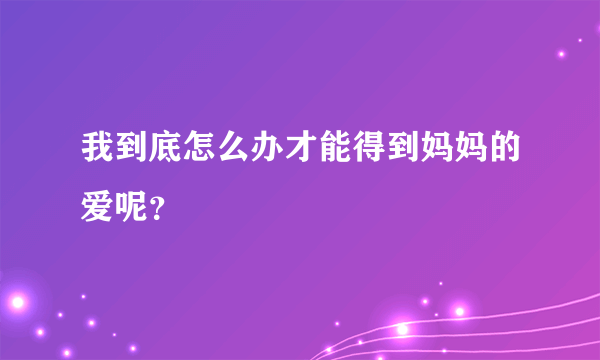 我到底怎么办才能得到妈妈的爱呢？